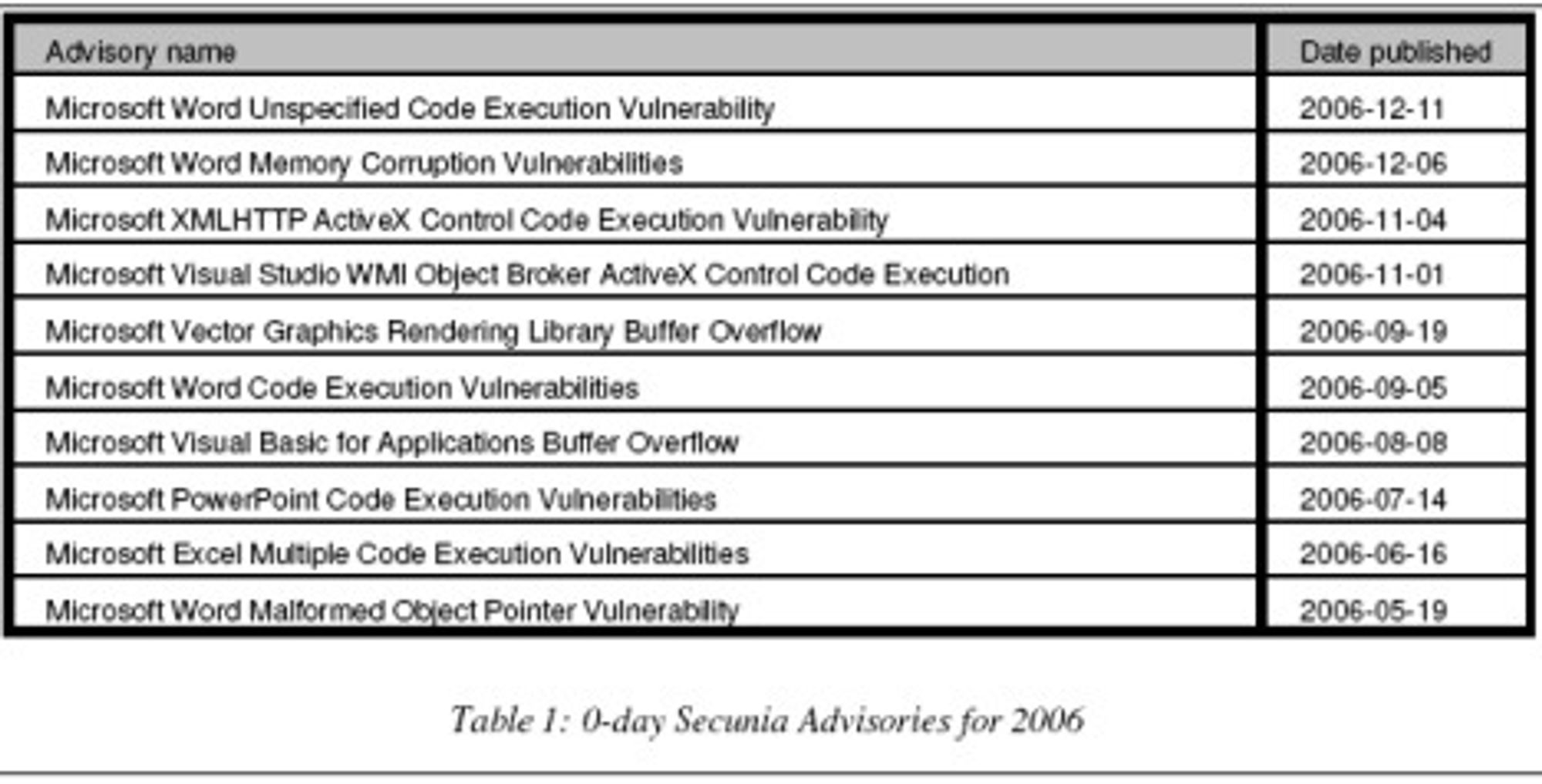 | Advisory name | Date published |
|---|---|
| Microsoft Word Unspecified Code Execution Vulnerability | 2006-12-11 |
| Microsoft Word Memory Corruption Vulnerabilities | 2006-12-06 |
| Microsoft XMLHTTP ActiveX Control Code Execution Vulnerability | 2006-11-04 |
| Microsoft Visual Studio WMI Object Broker ActiveX Control Code Execution | 2006-11-01 |
| Microsoft Vector Graphics Rendering Library Buffer Overflow | 2006-09-19 |
| Microsoft Word Code Execution Vulnerabilities | 2006-09-05 |
| Microsoft Visual Basic for Applications Buffer Overflow | 2006-08-08 |
| Microsoft PowerPoint Code Execution Vulnerabilities | 2006-07-14 |
| Microsoft Excel Multiple Code Execution Vulnerabilities | 2006-06-16 |
| Microsoft Word Malformed Object Pointer Vulnerability | 2006-05-19 |

Table 1: 0-day Secunia Advisories for 2006